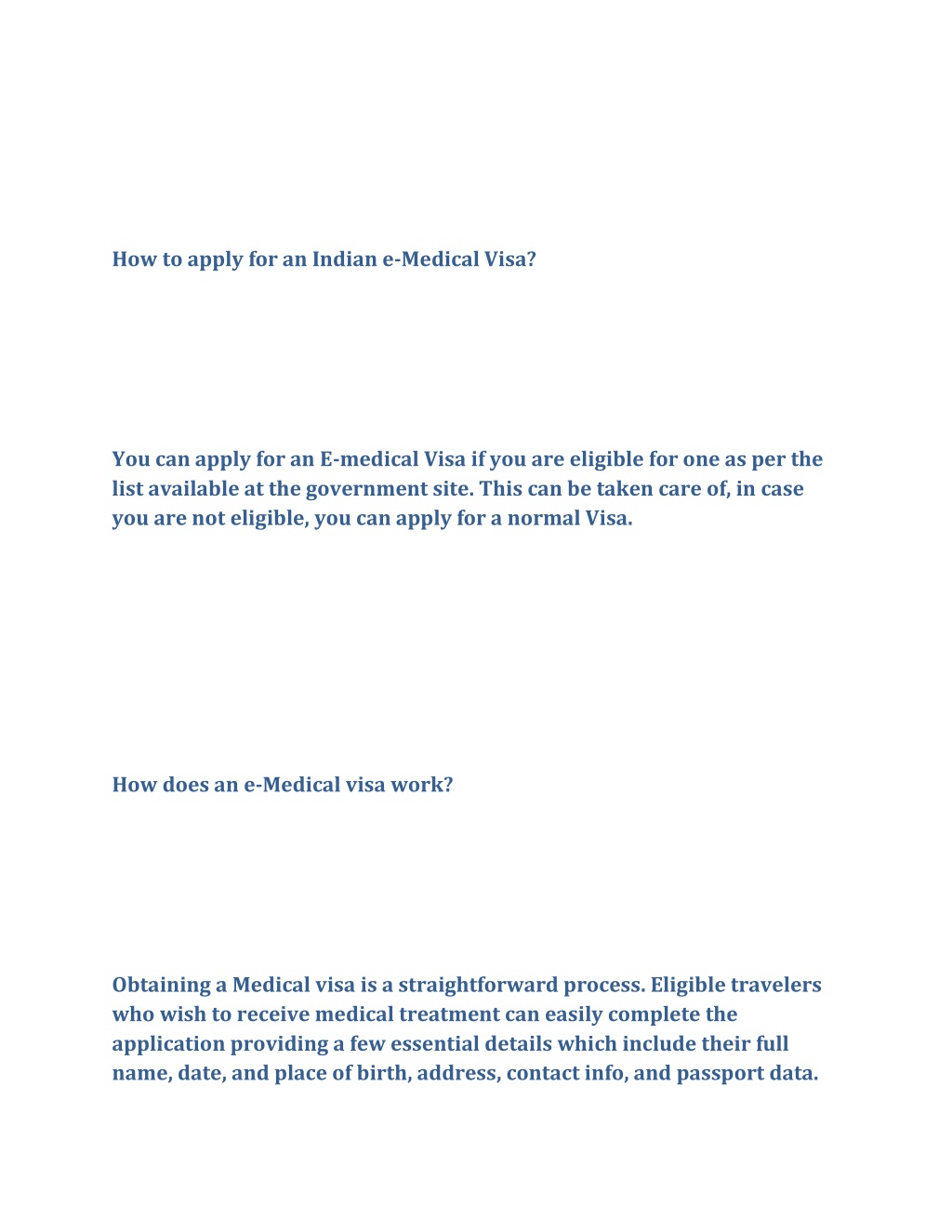 How to apply for an Indian e-Medical Visa?

You can apply for an E-medical Visa if you are eligible for one as per the list available at the government site. This can be taken care of, in case you are not eligible, you can apply for a normal Visa.

How does an e-Medical visa work?

Obtaining a Medical visa is a straightforward process. Eligible travelers who wish to receive medical treatment can easily complete the application providing a few essential details which include their full name, date, and place of birth, address, contact info, and passport data.